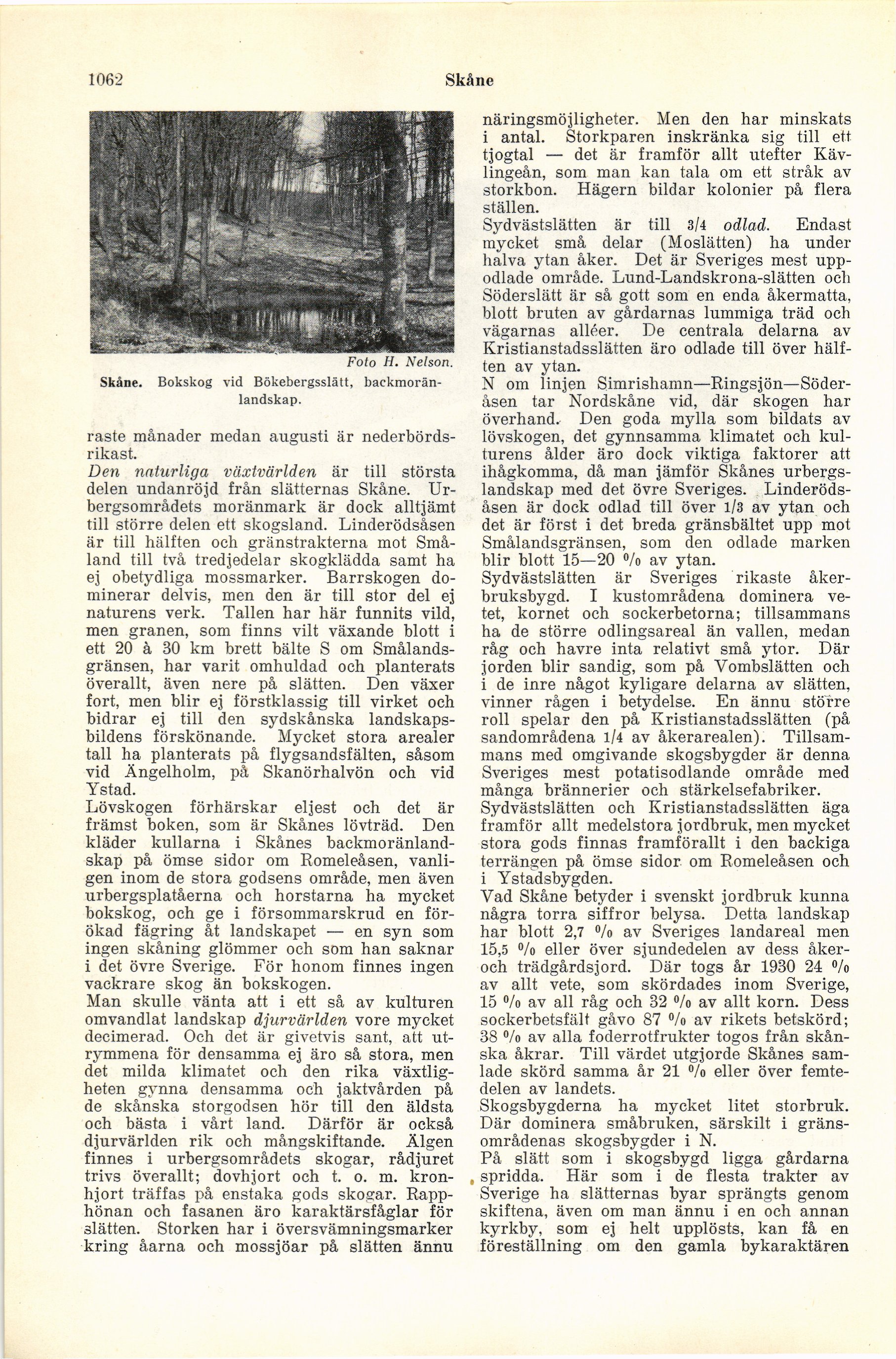 1062 Skåne

Foto H. Nelson.

Skåne. Bokskog vid Bökebergsslätt, backmoränlandskap.

raste månader medan augusti är nederbördsrikast.
Den naturliga växtvärlden är till största delen undanröjd från slätternas Skåne. Urbergsområdets moränmark är dock alltjämt till större delen ett skogsland. Linderödsåsen är till hälften och gränstrakterna mot Småland till två tredjedelar skogklädda samt ha ej obetydliga mossmarker. Barrskogen dominerar delvis, men den är till stor del ej naturens verk. Tallen har här funnits vild, men granen, som finns vilt växande blott i ett 20 à 30 km brett bälte S om Smålandsgränsen, har varit omhuldad och planterats överallt, även nere på slätten. Den växer fort, men blir ej förstklassig till virket och bidrar ej till den sydskånska landskapsbildens förskönande. Mycket stora arealer tall ha planterats på flygsandsfälten, såsom vid Ängelholm, på Skanörhalvön och vid Ystad.
Lövskogen förhärskar eljest och det är främst boken, som är Skånes lövträd. Den kläder kullarna i Skånes backmoränlandskap på ömse sidor om Romeleåsen, vanligen inom de stora godsens område, men även urbergsplatåerna och horstarna ha mycket bokskog, och ge i försommarskrud en förökad fägring åt landskapet — en syn som ingen skåning glömmer och som han saknar i det övre Sverige. För honom finnes ingen vackrare skog än bokskogen.
Man skulle vänta att i ett så av kulturen omvandlat landskap djurvärlden vore mycket decimerad. Och det är givetvis sant, att utrymmena för densamma ej äro så stora, men det milda klimatet och den rika växtligheten gynna densamma och jaktvården på de skånska storgodsen hör till den äldsta och bästa i vårt land. Därför är också djurvärlden rik och mångskiftande. Älgen finnes i urbergsområdets skogar, rådjuret trivs överallt; dovhjort och t. o. m. kronhjort träffas på enstaka gods skogar. Rapphönan och fasanen äro karaktärsfåglar för slätten. Storken har i översvämningsmarker kring åarna och mossjöar på slätten ännu näringsmöjligheter. Men den har minskats i antal. Storkparen inskränka sig till ett tjogtal — det är framför allt utefter Kävlingeån, som man kan tala om ett stråk av storkbon. Hägern bildar kolonier på flera ställen.
Sydvästslätten är till 3/4 odlad. Endast mycket små delar (Moslätten) ha under halva ytan åker. Det är Sveriges mest uppodlade område. Lund-Landskrona-slätten och Söderslätt är så gott som en enda åkermatta, blott bruten av gårdarnas lummiga träd och vägarnas alléer. De centrala delarna av Kristianstadsslätten äro odlade till över hälften av ytan.
N om linjen Simrishamn—Ringsjön—Söderåsen tar Nordskåne vid, där skogen har överhand. Den goda mylla som bildats av lövskogen, det gynnsamma klimatet och kulturens ålder äro dock viktiga faktorer att ihågkomma, då man jämför Skånes urbergslandskap med det övre Sveriges. Linderödsåsen är dock odlad till över 1/3 av ytan och det är först i det breda gränsbältet upp mot Smålandsgränsen, som den odlade marken blir blott 15—20 % av ytan.
Sydvästslätten är Sveriges rikaste åkerbruksbygd. I kustområdena dominera vetet, kornet och sockerbetorna; tillsammans ha de större odlingsareal än vallen, medan råg och havre inta relativt små ytor. Där jorden blir sandig, som på Vombslätten och i de inre något kyligare delarna av slätten, vinner rågen i betydelse. En ännu större roll spelar den på Kristianstadsslätten (på sandområdena 1/4 av åkerarealen). Tillsammans med omgivande skogsbygder är denna Sveriges mest potatisodlande område med många brännerier och stärkelsefabriker.
Sydvästslätten och Kristianstadsslätten äga framför allt medelstora jordbruk, men mycket stora gods finnas framförallt i den backiga terrängen på ömse sidor om Romeleåsen och i Ystadsbygden.
Vad Skåne betyder i svenskt jordbruk kunna några torra siffror belysa. Detta landskap har blott 2,7 % av Sveriges landareal men 15,5 % eller över sjundedelen av dess åker- och trädgårdsjord. Där togs år 1930 24 % av allt vete, som skördades inom Sverige, 15 % av all råg och 32 % av allt korn. Dess sockerbetsfält gåvo 87 % av rikets betskörd; 38 % av alla foderrotfrukter togos från skånska åkrar. Till värdet utgjorde Skånes samlade skörd samma år 21 % eller över femtedelen av landets.
Skogsbygderna ha mycket litet storbruk. Där dominera småbruken, särskilt i gränsområdenas skogsbygder i N.
På slätt som i skogsbygd ligga gårdarna spridda. Här som i de flesta trakter av Sverige ha slätternas byar sprängts genom skiftena, även om man ännu i en och annan kyrkby, som ej helt upplösts, kan få en föreställning om den gamla bykaraktären